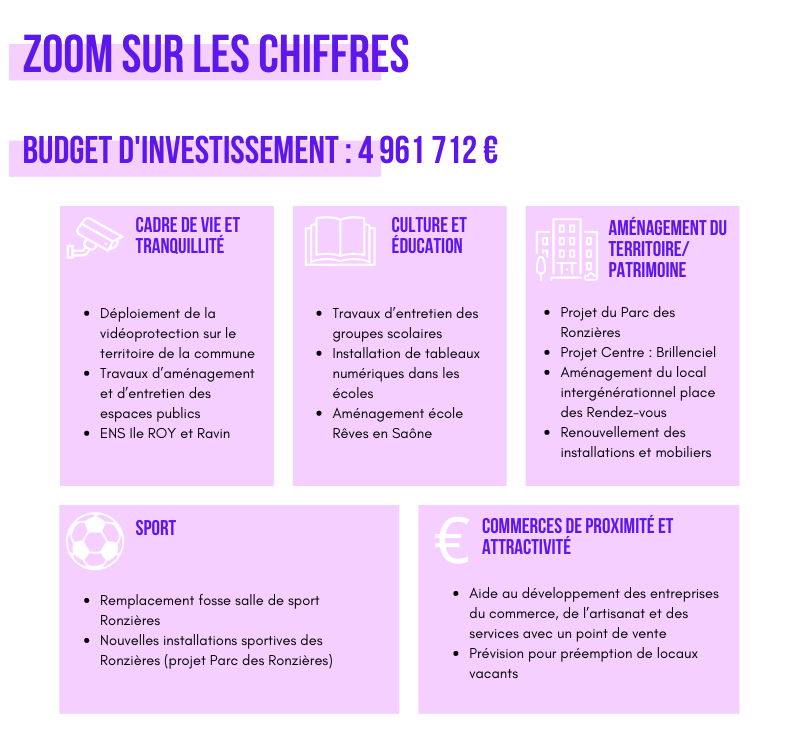 ZOOM SUR LES CHIFFRES

BUDGET D'INVESTISSEMENT : 4 961 712 €

CADRE DE VIE ET TRANQUILLITÉ

- Déploiement de la vidéoprotection sur le territoire de la commune
- Travaux d'aménagement et d'entretien des espaces publics
- ENS Ile ROY et Ravin

CULTURE ET ÉDUCATION

- Travaux d'entretien des groupes scolaires
- Installation de tableaux numériques dans les écoles
- Aménagement école Rêves en Saône

AMÉNAGEMENT DU TERRITOIRE/ PATRIMOINE

- Projet du Parc des Ronzières
- Projet Centre : Brillenciel
- Aménagement du local intergénérationnel place des Rendez-vous
- Renouvellement des installations et mobiliers

SPORT

- Remplacement fosse salle de sport Ronzières
- Nouvelles installations sportives des Ronzières (projet Parc des Ronzières)

COMMERCES DE PROXIMITÉ ET ATTRACTIVITÉ

- Aide au développement des entreprises du commerce, de l'artisanat et des services avec un point de vente
- Prévision pour préemption de locaux vacants